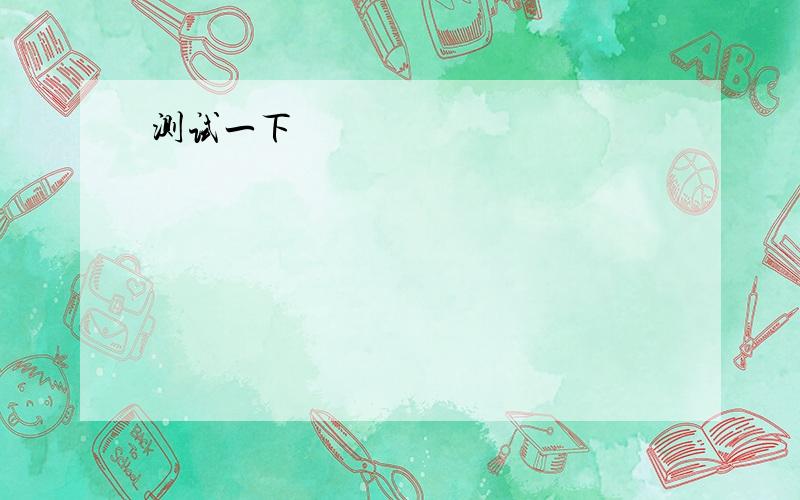 测试一下

ABC

Back to School